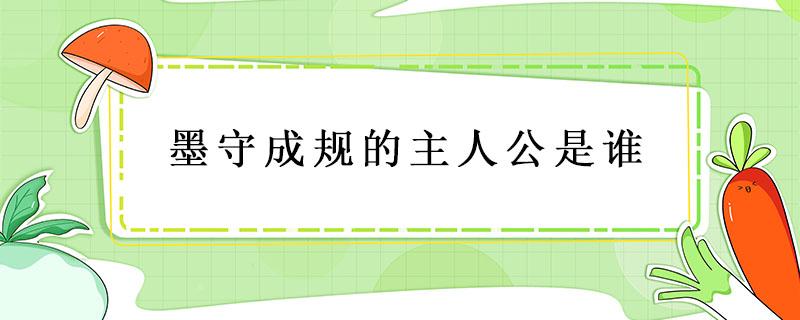 墨守成规的主人公是谁